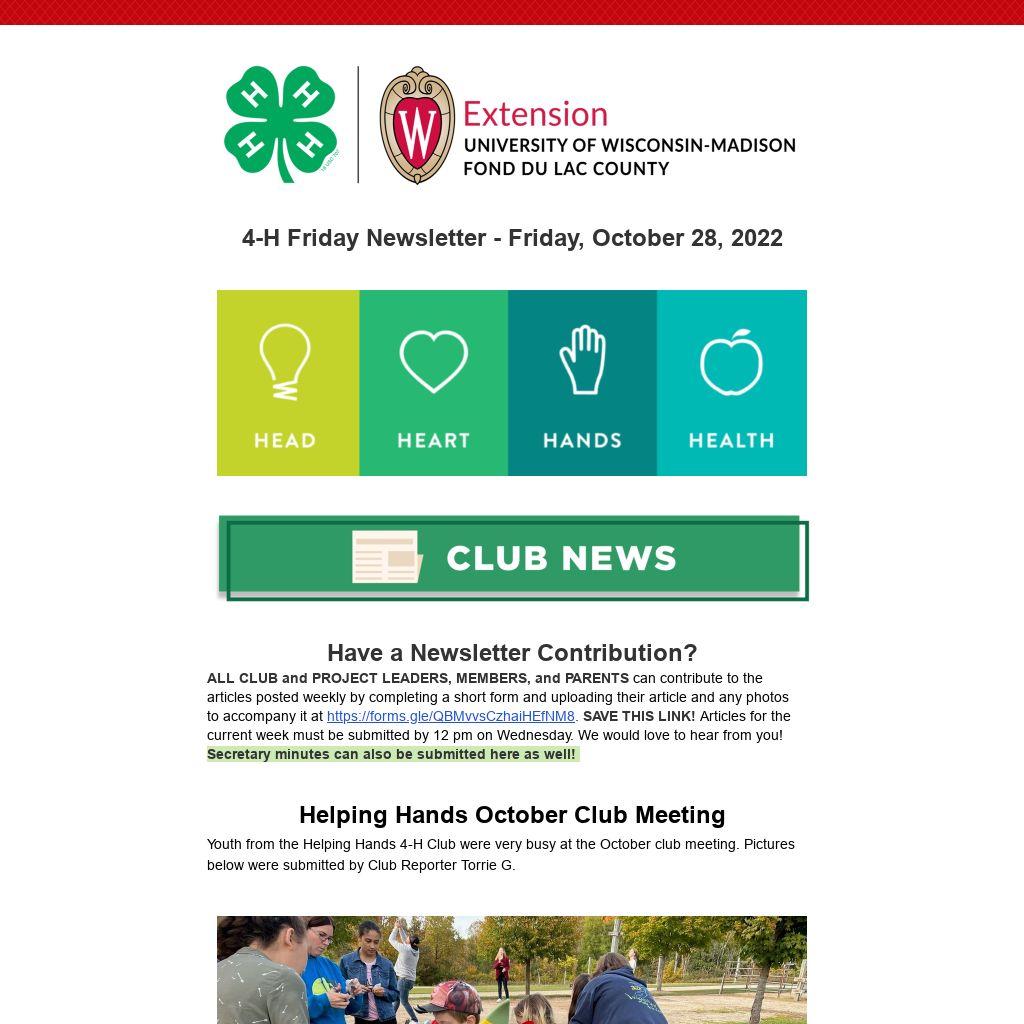 H H
H H

W

Extension
UNIVERSITY OF WISCONSIN-MADISON
FOND DU LAC COUNTY

4-H Friday Newsletter - Friday, October 28, 2022

HEAD
HEART
HANDS
HEALTH

CLUB NEWS

Have a Newsletter Contribution?

ALL CLUB and PROJECT LEADERS, MEMBERS, and PARENTS can contribute to the articles posted weekly by completing a short form and uploading their article and any photos to accompany it at https://forms.gle/QBMvvsCzhaiHEfNM8. SAVE THIS LINK! Articles for the current week must be submitted by 12 pm on Wednesday. We would love to hear from you! Secretary minutes can also be submitted here as well!

Helping Hands October Club Meeting

Youth from the Helping Hands 4-H Club were very busy at the October club meeting. Pictures below were submitted by Club Reporter Torrie G.